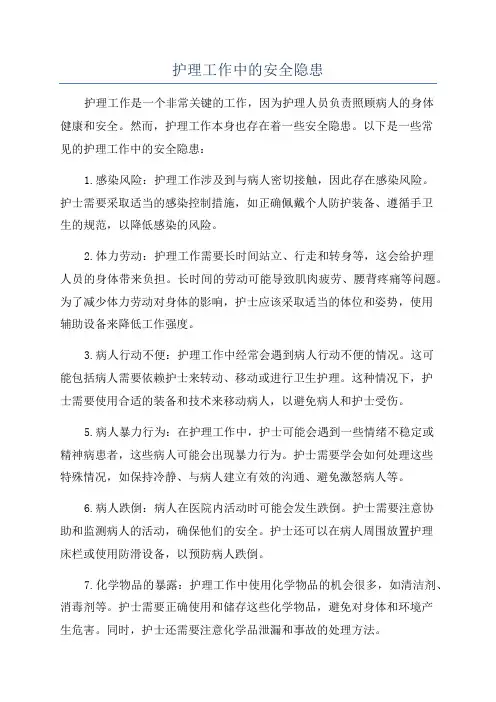 护理工作中的安全隐患

护理工作是一个非常关键的工作，因为护理人员负责照顾病人的身体健康和安全。然而，护理工作本身也存在着一些安全隐患。以下是一些常见的护理工作中的安全隐患：

1.感染风险：护理工作涉及到与病人密切接触，因此存在感染风险。护士需要采取适当的感染控制措施，如正确佩戴个人防护装备、遵循手卫生的规范，以降低感染的风险。

2.体力劳动：护理工作需要长时间站立、行走和转身等，这会给护理人员的身体带来负担。长时间的劳动可能导致肌肉疲劳、腰背疼痛等问题。为了减少体力劳动对身体的影响，护士应该采取适当的体位和姿势，使用辅助设备来降低工作强度。

3.病人行动不便：护理工作中经常会遇到病人行动不便的情况。这可能包括病人需要依赖护士来转动、移动或进行卫生护理。这种情况下，护士需要使用合适的装备和技术来移动病人，以避免病人和护士受伤。

5.病人暴力行为：在护理工作中，护士可能会遇到一些情绪不稳定或精神病患者，这些病人可能会出现暴力行为。护士需要学会如何处理这些特殊情况，如保持冷静、与病人建立有效的沟通、避免激怒病人等。

6.病人跌倒：病人在医院内活动时可能会发生跌倒。护士需要注意协助和监测病人的活动，确保他们的安全。护士还可以在病人周围放置护理床栏或使用防滑设备，以预防病人跌倒。

7.化学物品的暴露：护理工作中使用化学物品的机会很多，如清洁剂、消毒剂等。护士需要正确使用和储存这些化学物品，避免对身体和环境产生危害。同时，护士还需要注意化学品泄漏和事故的处理方法。